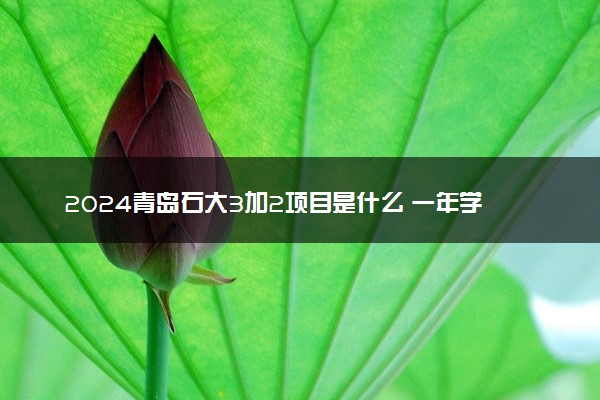 2024青岛石大3加2项目是什么 一年学